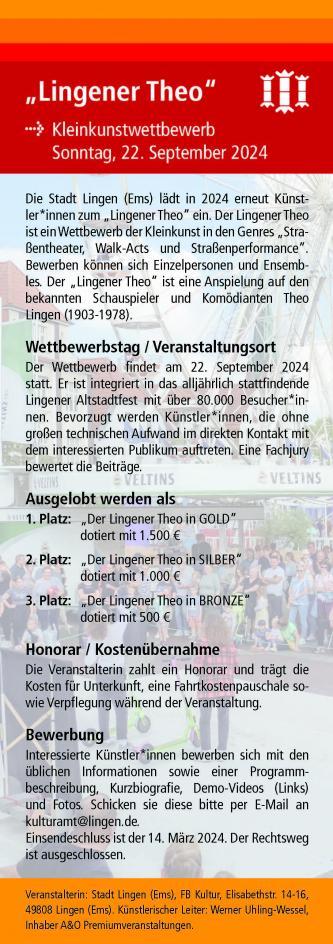 „Lingener Theo“

Kleinkunstwettbewerb
Sonntag, 22. September 2024

Die Stadt Lingen (Ems) lädt in 2024 erneut Künstler*innen zum „Lingener Theo“ ein. Der Lingener Theo ist ein Wettbewerb der Kleinkunst in den Genres „Straßentheater, Walk-Acts und Straßenperformance“. Bewerben können sich Einzelpersonen und Ensembles. Der „Lingener Theo“ ist eine Anspielung auf den bekannten Schauspieler und Komödianten Theo Lingen (1903-1978).

Wettbewerbstag / Veranstaltungsort
Der Wettbewerb findet am 22. September 2024 statt. Er ist integriert in das alljährlich stattfindende Lingener Altstadtfest mit über 80.000 Besucher*innen. Bevorzugt werden Künstler*innen, die ohne großen technischen Aufwand im direkten Kontakt mit dem interessierten Publikum auftreten. Eine Fachjury bewertet die Beiträge.

VELTINS VELTINS

Ausgelobt werden als
1. Platz: „Der Lingener Theo in GOLD“ dotiert mit 1.500 €
2. Platz: „Der Lingener Theo in SILBER“ dotiert mit 1.000 €
3. Platz: „Der Lingener Theo in BRONZE“ dotiert mit 500 €

Honorar / Kostenübernahme
Die Veranstalterin zahlt ein Honorar und trägt die Kosten für Unterkunft, eine Fahrtkostenpauschale sowie Verpflegung während der Veranstaltung.

Bewerbung
Interessierte Künstler*innen bewerben sich mit den üblichen Informationen sowie einer Programmbeschreibung, Kurzbiografie, Demo-Videos (Links) und Fotos. Schicken sie diese bitte per E-Mail an kulturamt@lingen.de.
Einsendeschluss ist der 14. März 2024. Der Rechtsweg ist ausgeschlossen.

Veranstalterin: Stadt Lingen (Ems), FB Kultur, Elisabethstr. 14-16, 49808 Lingen (Ems). Künstlerischer Leiter: Werner Uhling-Wessel, Inhaber A&O Premiumveranstaltungen.